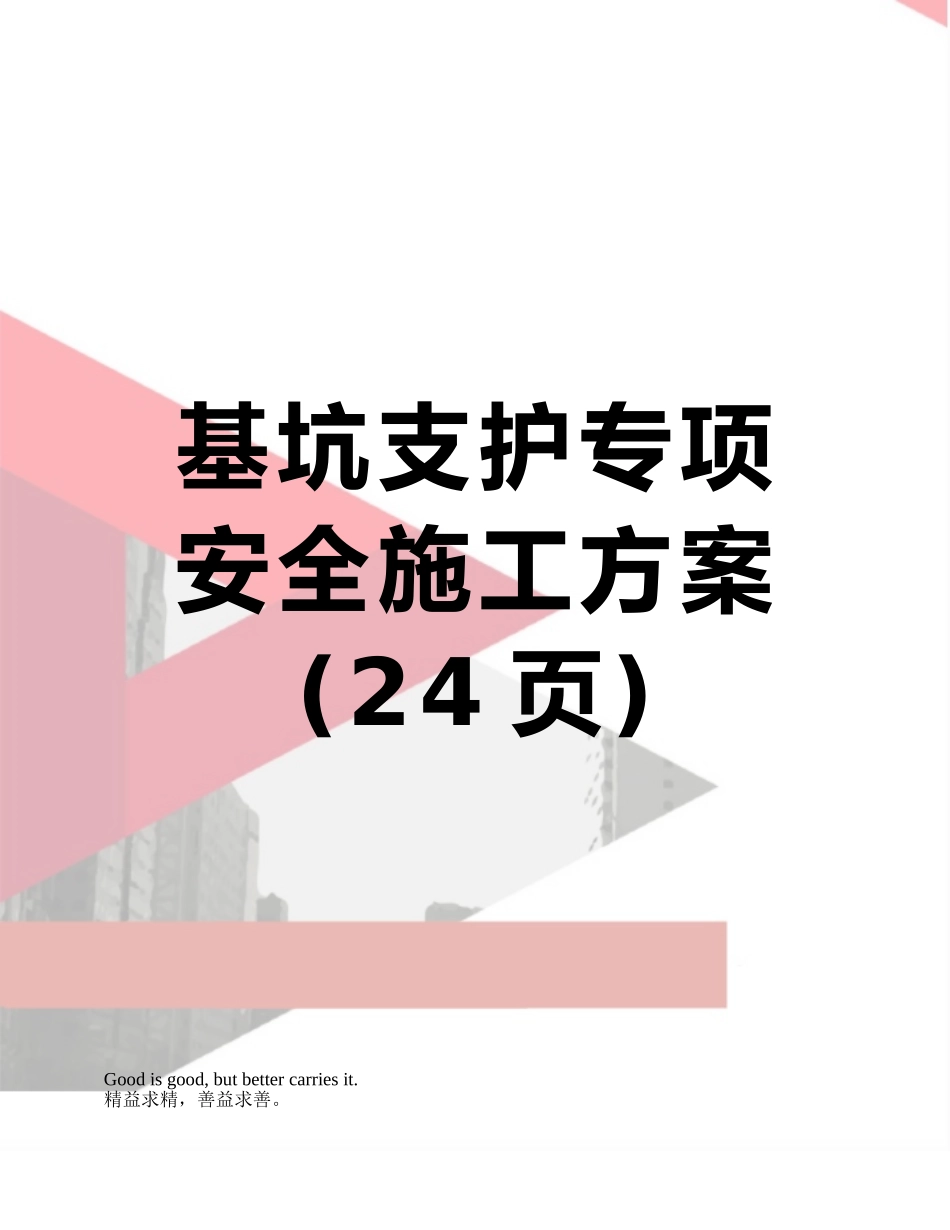 基坑支护专项安全施工方案（24页）

Good is good, but better carries it.
精益求精，善益求善。